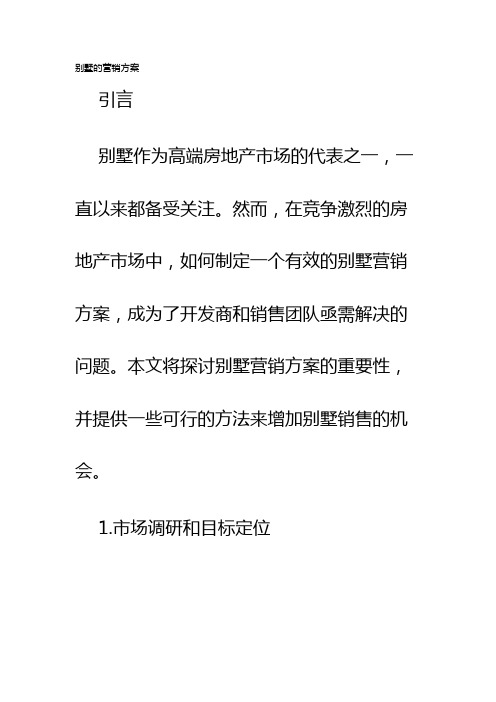 别墅的营销方案

引言

别墅作为高端房地产市场的代表之一，一直以来都备受关注。然而，在竞争激烈的房地产市场中，如何制定一个有效的别墅营销方案，成为了开发商和销售团队亟需解决的问题。本文将探讨别墅营销方案的重要性，并提供一些可行的方法来增加别墅销售的机会。

1.市场调研和目标定位